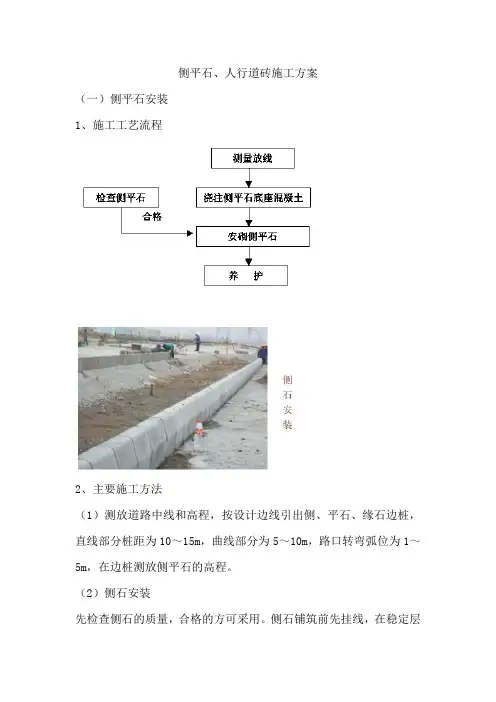 侧平石、人行道砖施工方案

（一）侧平石安装

1、施工工艺流程

测量放线

检查侧平石

浇注侧平石底座混凝土

合格

安砌侧平石

养 护

侧石安装

2、主要施工方法

（1）测放道路中线和高程，按设计边线引出侧、平石、缘石边桩，直线部分桩距为 10～15m，曲线部分为 5～10m，路口转弯弧位为 1～5m，在边桩测放侧平石的高程。

（2）侧石安装

先检查侧石的质量，合格的方可采用。侧石铺筑前先挂线，在稳定层